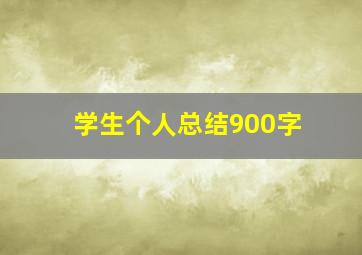 学生个人总结900字